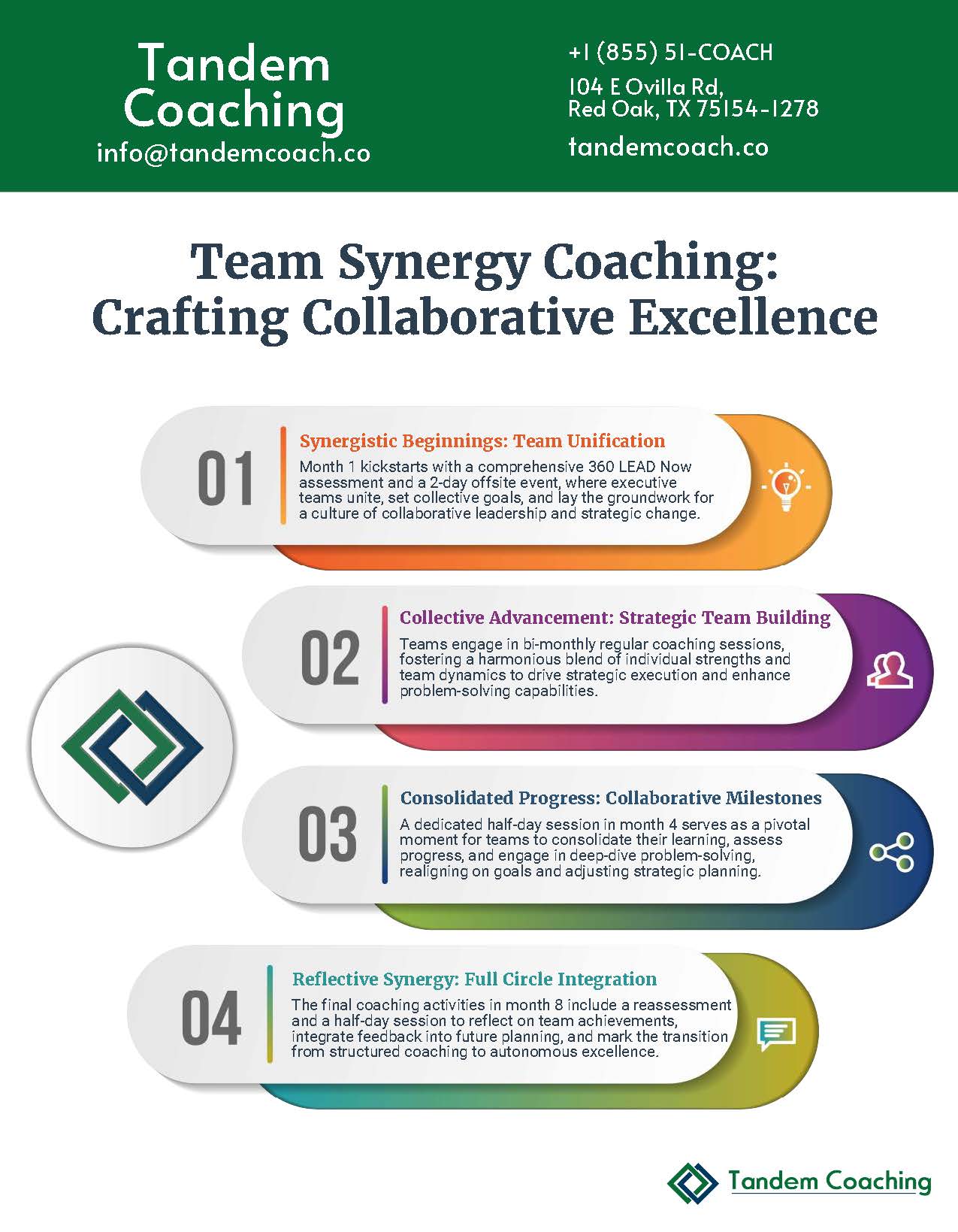 Tandem Coaching
info@tandemcoach.co

+1 (855) 51-COACH
104 E Ovilla Rd,
Red Oak, TX 75154-1278
tandemcoach.co

Team Synergy Coaching: Crafting Collaborative Excellence

01

Synergistic Beginnings: Team Unification

Month 1 kickstarts with a comprehensive 360 LEAD Now assessment and a 2-day offsite event, where executive teams unite, set collective goals, and lay the groundwork for a culture of collaborative leadership and strategic change.

02

Collective Advancement: Strategic Team Building

Teams engage in bi-monthly regular coaching sessions, fostering a harmonious blend of individual strengths and team dynamics to drive strategic execution and enhance problem-solving capabilities.

03

Consolidated Progress: Collaborative Milestones

A dedicated half-day session in month 4 serves as a pivotal moment for teams to consolidate their learning, assess progress, and engage in deep-dive problem-solving, realigning on goals and adjusting strategic planning.

04

Reflective Synergy: Full Circle Integration

The final coaching activities in month 8 include a reassessment and a half-day session to reflect on team achievements, integrate feedback into future planning, and mark the transition from structured coaching to autonomous excellence.

Tandem Coaching